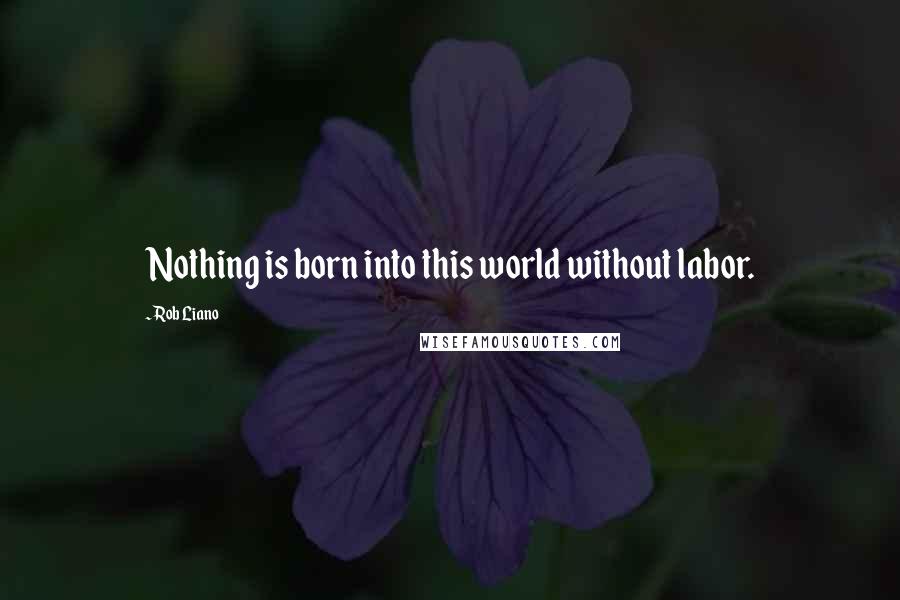 Nothing is born into this world without labor.

~ Rob Liano

WISEFAMOUSQUOTES.COM